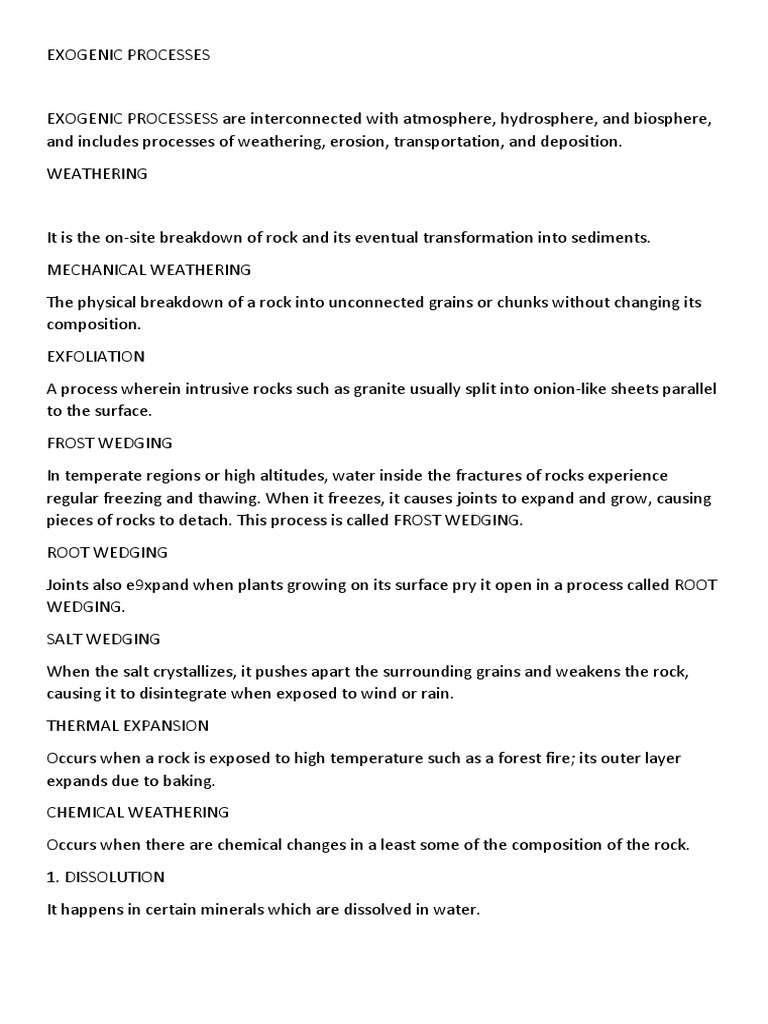 EXOGENIC PROCESSES

EXOGENIC PROCESSESS are interconnected with atmosphere, hydrosphere, and biosphere, and includes processes of weathering, erosion, transportation, and deposition.

WEATHERING

It is the on-site breakdown of rock and its eventual transformation into sediments.

MECHANICAL WEATHERING

The physical breakdown of a rock into unconnected grains or chunks without changing its composition.

EXFOLIATION

A process wherein intrusive rocks such as granite usually split into onion-like sheets parallel to the surface.

FROST WEDGING

In temperate regions or high altitudes, water inside the fractures of rocks experience regular freezing and thawing. When it freezes, it causes joints to expand and grow, causing pieces of rocks to detach. This process is called FROST WEDGING.

ROOT WEDGING

Joints also e9xpand when plants growing on its surface pry it open in a process called ROOT WEDGING.

SALT WEDGING

When the salt crystallizes, it pushes apart the surrounding grains and weakens the rock, causing it to disintegrate when exposed to wind or rain.

THERMAL EXPANSION

Occurs when a rock is exposed to high temperature such as a forest fire; its outer layer expands due to baking.

CHEMICAL WEATHERING

Occurs when there are chemical changes in a least some of the composition of the rock.

1. DISSOLUTION

It happens in certain minerals which are dissolved in water.